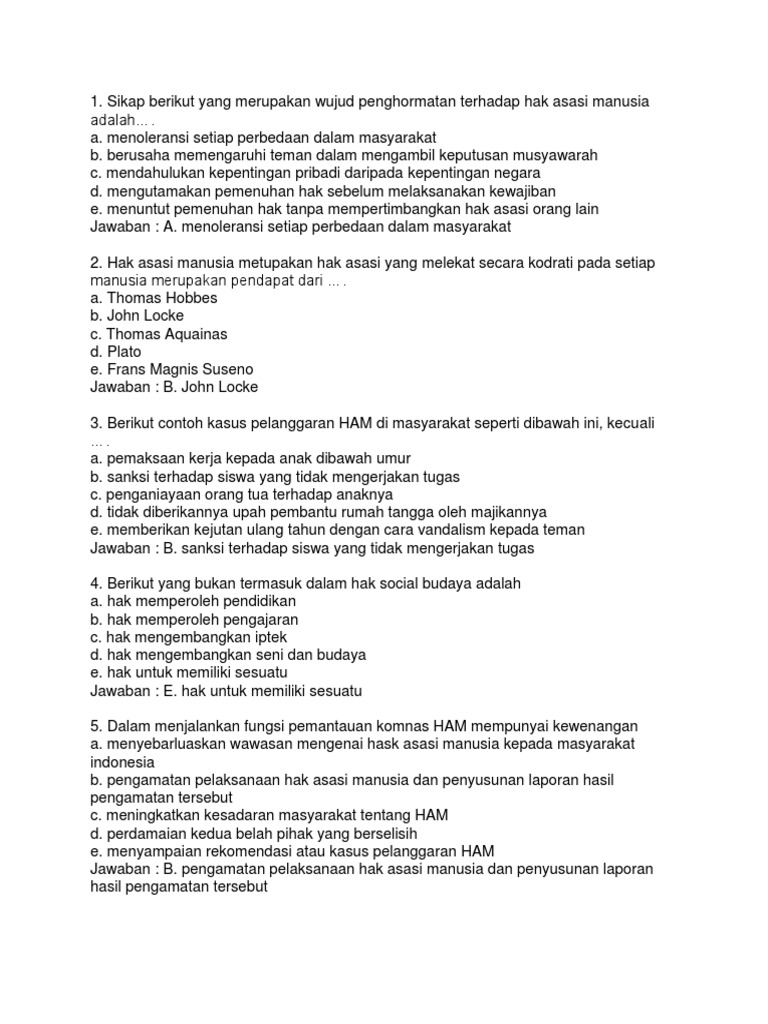 1. Sikap berikut yang merupakan wujud penghormatan terhadap hak asasi manusia adalah… .
a. menoleransi setiap perbedaan dalam masyarakat
b. berusaha memengaruhi teman dalam mengambil keputusan musyawarah
c. mendahulukan kepentingan pribadi daripada kepentingan negara
d. mengutamakan pemenuhan hak sebelum melaksanakan kewajiban
e. menuntut pemenuhan hak tanpa mempertimbangkan hak asasi orang lain
Jawaban : A. menoleransi setiap perbedaan dalam masyarakat

2. Hak asasi manusia metupakan hak asasi yang melekat secara kodrati pada setiap manusia merupakan pendapat dari … .
a. Thomas Hobbes
b. John Locke
c. Thomas Aquainas
d. Plato
e. Frans Magnis Suseno
Jawaban : B. John Locke

3. Berikut contoh kasus pelanggaran HAM di masyarakat seperti dibawah ini, kecuali … .
a. pemaksaan kerja kepada anak dibawah umur
b. sanksi terhadap siswa yang tidak mengerjakan tugas
c. penganiayaan orang tua terhadap anaknya
d. tidak diberikannya upah pembantu rumah tangga oleh majikannya
e. memberikan kejutan ulang tahun dengan cara vandalism kepada teman
Jawaban : B. sanksi terhadap siswa yang tidak mengerjakan tugas

4. Berikut yang bukan termasuk dalam hak social budaya adalah
a. hak memperoleh pendidikan
b. hak memperoleh pengajaran
c. hak mengembangkan iptek
d. hak mengembangkan seni dan budaya
e. hak untuk memiliki sesuatu
Jawaban : E. hak untuk memiliki sesuatu

5. Dalam menjalankan fungsi pemantauan komnas HAM mempunyai kewenangan
a. menyebarluaskan wawasan mengenai hask asasi manusia kepada masyarakat indonesia
b. pengamatan pelaksanaan hak asasi manusia dan penyusunan laporan hasil pengamatan tersebut
c. meningkatkan kesadaran masyarakat tentang HAM
d. perdamaian kedua belah pihak yang berselisih
e. menyampaian rekomendasi atau kasus pelanggaran HAM
Jawaban : B. pengamatan pelaksanaan hak asasi manusia dan penyusunan laporan hasil pengamatan tersebut